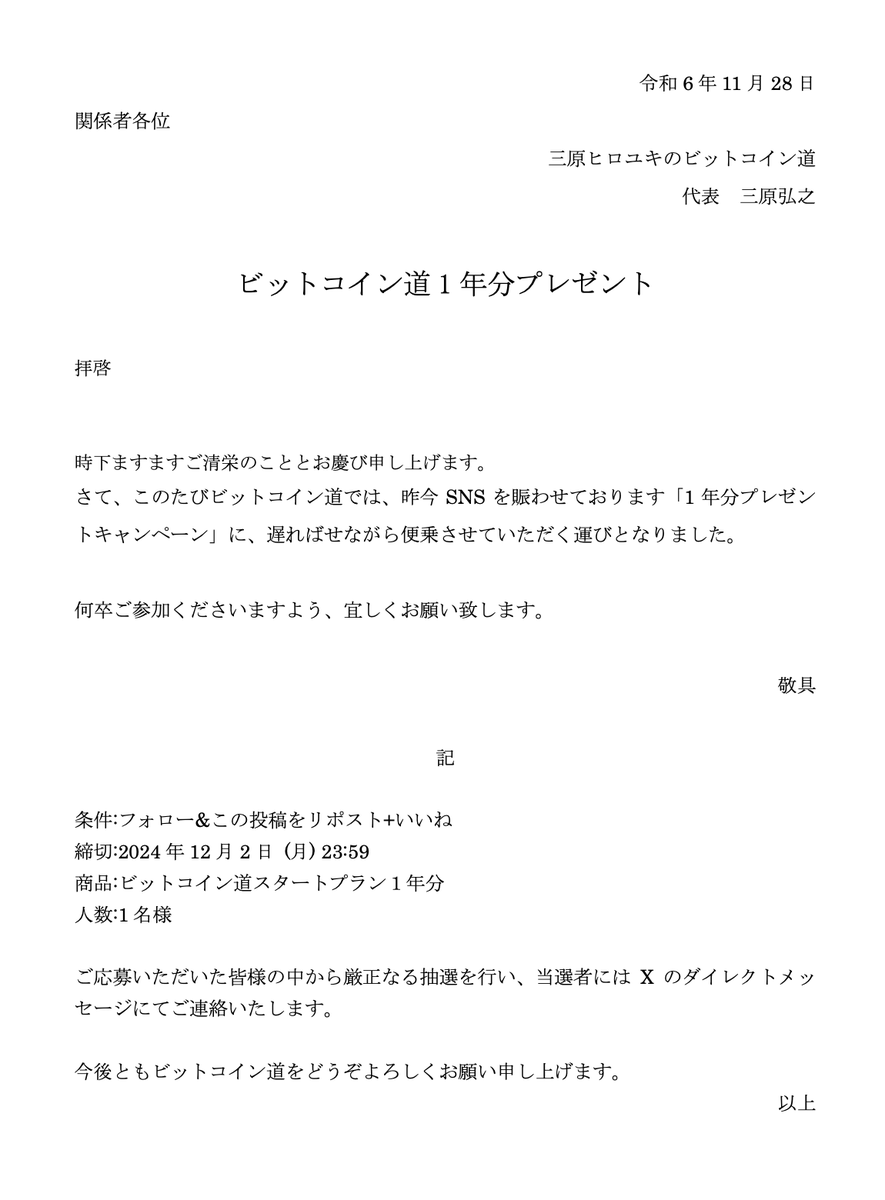 令和6年11月28日

関係者各位

三原ヒロユキのビットコイン道
代表　三原弘之

ビットコイン道1年分プレゼント

拝啓

時下ますますご清栄のこととお慶び申し上げます。
さて、このたびビットコイン道では、昨今SNSを賑わせております「1年分プレゼントキャンペーン」に、遅ればせながら便乗させていただく運びとなりました。

何卒ご参加くださいますよう、宜しくお願い致します。

敬具

記

条件:フォロー&この投稿をリポスト+いいね
締切:2024年12月2日（月）23:59
商品:ビットコイン道スタートプラン1年分
人数:1名様

ご応募いただいた皆様の中から厳正なる抽選を行い、当選者にはXのダイレクトメッセージにてご連絡いたします。

今後ともビットコイン道をどうぞよろしくお願い申し上げます。

以上